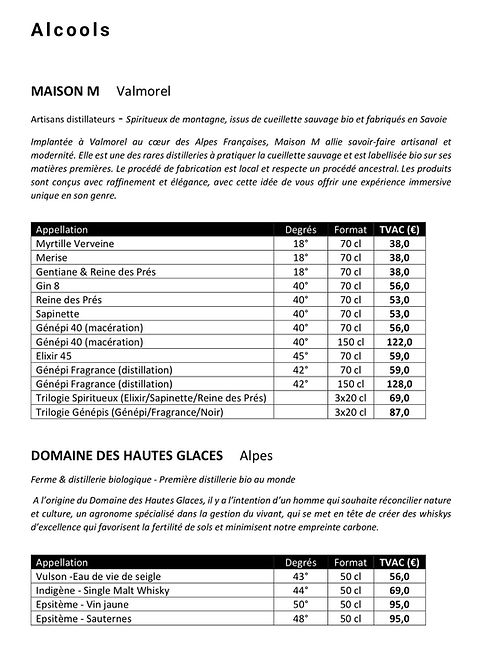 Alcools

MAISON M Valmorel

Artisans distillateurs - Spiritueux de montagne, issus de cueillette sauvage bio et fabriqués en Savoie

Implantée à Valmorel au cœur des Alpes Françaises, Maison M allie savoir-faire artisanal et modernité. Elle est une des rares distilleries à pratiquer la cueillette sauvage et est labellisée bio sur ses matières premières. Le procédé de fabrication est local et respecte un procédé ancestral. Les produits sont conçus avec raffinement et élégance, avec cette idée de vous offrir une expérience immersive unique en son genre.

| Appellation | Degrés | Format | TVAC (€) |
|---|---|---|---|
| Myrtille Verveine | 18° | 70 cl | 38,0 |
| Merise | 18° | 70 cl | 38,0 |
| Gentiane & Reine des Prés | 18° | 70 cl | 38,0 |
| Gin 8 | 40° | 70 cl | 56,0 |
| Reine des Prés | 40° | 70 cl | 53,0 |
| Sapinette | 40° | 70 cl | 53,0 |
| Génépi 40 (macération) | 40° | 70 cl | 56,0 |
| Génépi 40 (macération) | 40° | 150 cl | 122,0 |
| Elixir 45 | 45° | 70 cl | 59,0 |
| Génépi Fragrance (distillation) | 42° | 70 cl | 59,0 |
| Génépi Fragrance (distillation) | 42° | 150 cl | 128,0 |
| Trilogie Spiritueux (Elixir/Sapinette/Reine des Prés) | | 3x20 cl | 69,0 |
| Trilogie Génépis (Génépi/Fragrance/Noir) | | 3x20 cl | 87,0 |

DOMAINE DES HAUTES GLACES Alpes

Ferme & distillerie biologique - Première distillerie bio au monde

A l'origine du Domaine des Hautes Glaces, il y a l'intention d'un homme qui souhaite réconcilier nature et culture, un agronome spécialisé dans la gestion du vivant, qui se met en tête de créer des whiskys d'excellence qui favorisent la fertilité de sols et minimisent notre empreinte carbone.

| Appellation | Degrés | Format | TVAC (€) |
|---|---|---|---|
| Vulson -Eau de vie de seigle | 43° | 50 cl | 56,0 |
| Indigène - Single Malt Whisky | 44° | 50 cl | 69,0 |
| Epsitème - Vin jaune | 50° | 50 cl | 95,0 |
| Epsitème - Sauternes | 48° | 50 cl | 95,0 |